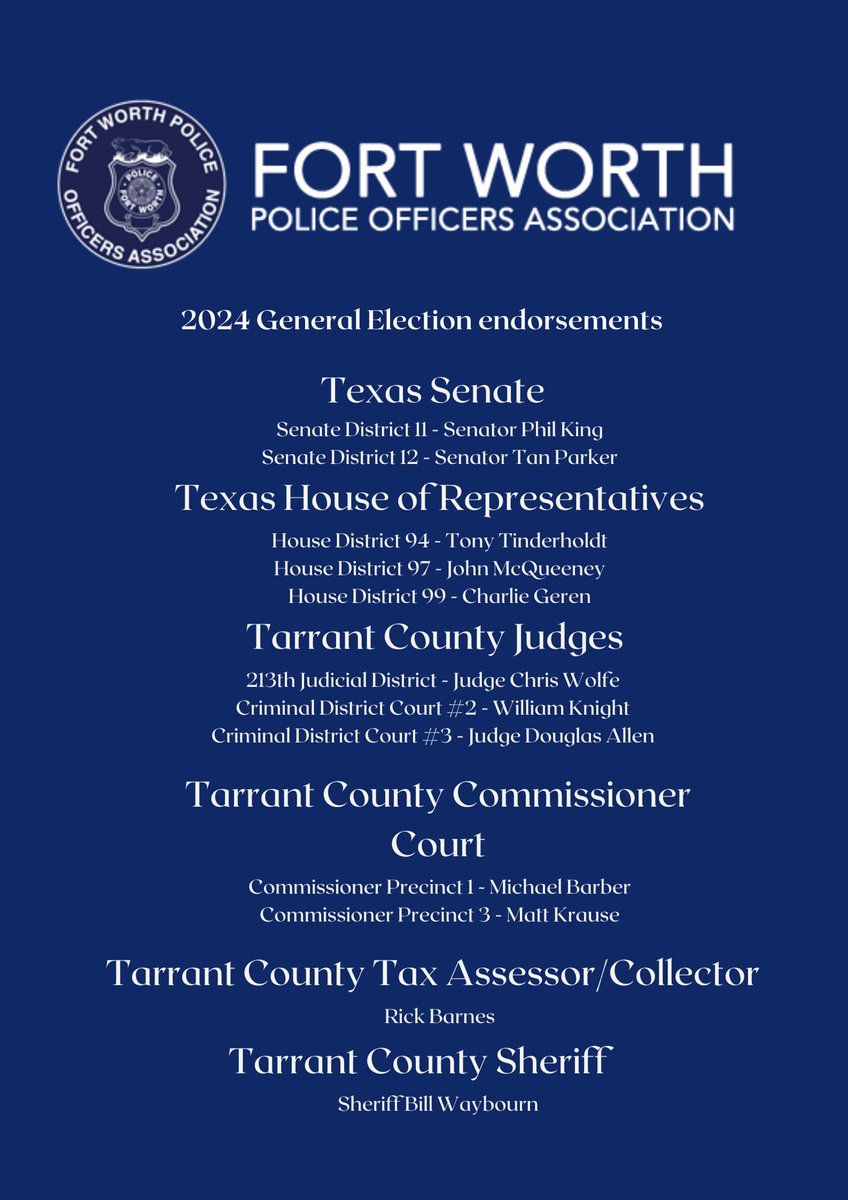 FORT WORTH POLICE OFFICERS ASSOCIATION

POLICE FORT WORTH

FORT WORTH
POLICE OFFICERS ASSOCIATION

2024 General Election endorsements

Texas Senate

Senate District 11 - Senator Phil King
Senate District 12 - Senator Tan Parker

Texas House of Representatives

House District 94 - Tony Tinderholdt
House District 97 - John McQueeney
House District 99 - Charlie Geren

Tarrant County Judges

213th Judicial District - Judge Chris Wolfe
Criminal District Court #2 - William Knight
Criminal District Court #3 - Judge Douglas Allen

Tarrant County Commissioner Court

Commissioner Precinct 1 - Michael Barber
Commissioner Precinct 3 - Matt Krause

Tarrant County Tax Assessor/Collector

Rick Barnes

Tarrant County Sheriff

Sheriff Bill Waybourn